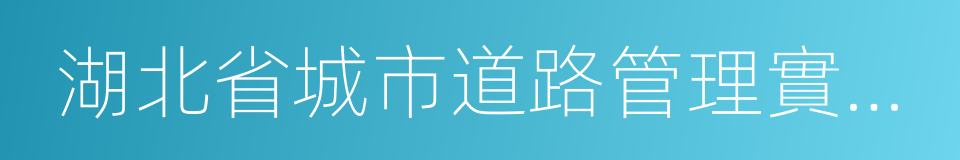 湖北省城市道路管理實...